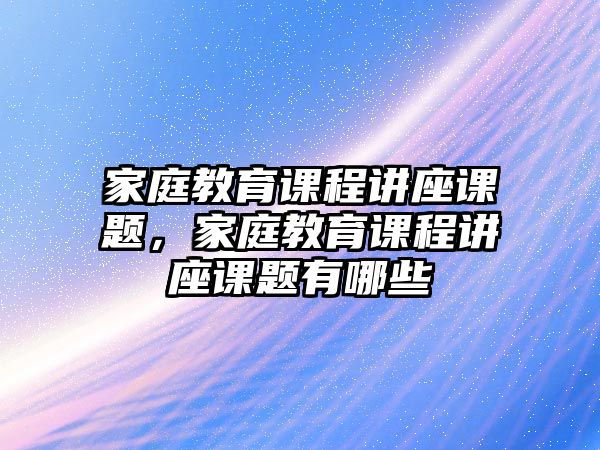 家庭教育课程讲座课题，家庭教育课程讲座课题有哪些